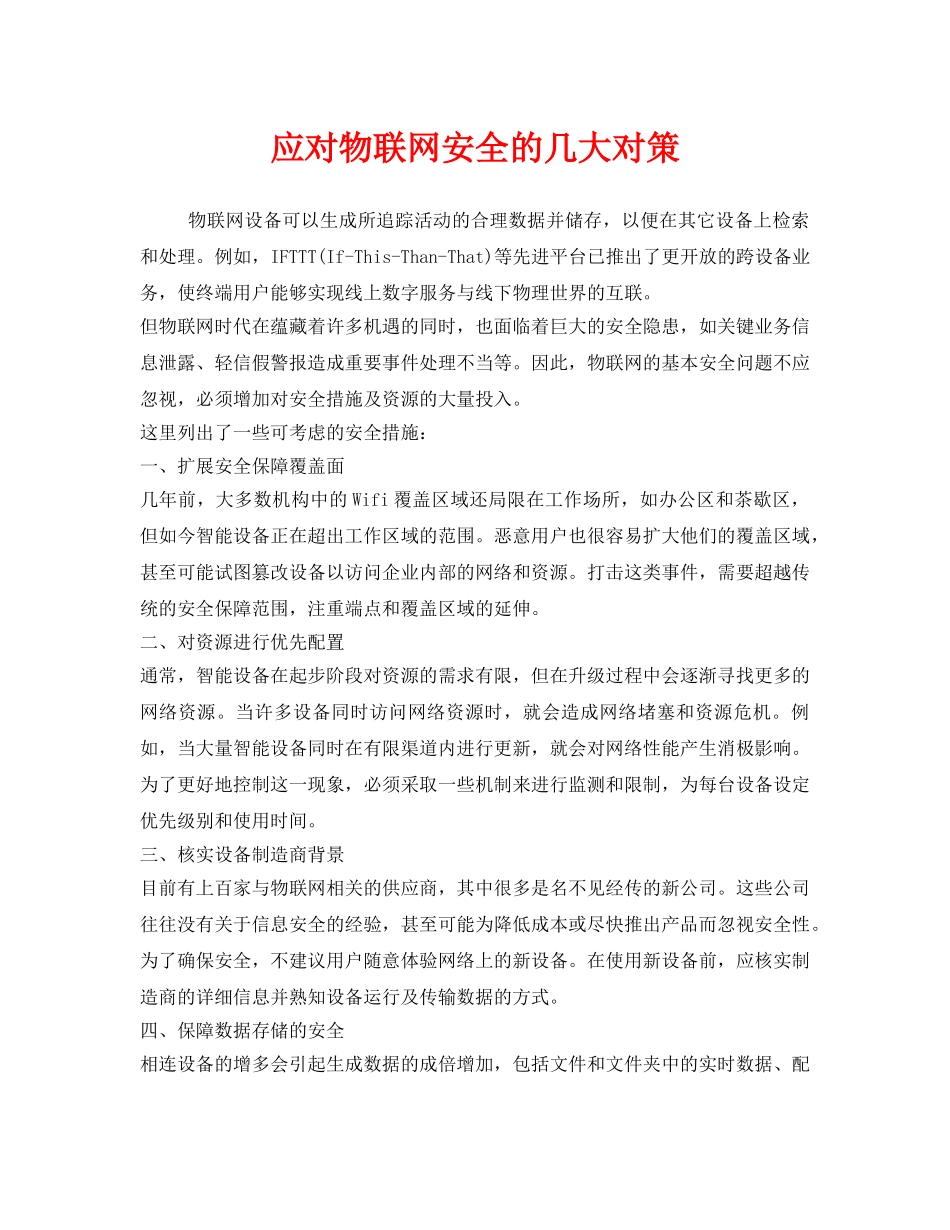 应对物联网安全的几大对策

物联网设备可以生成所追踪活动的合理数据并储存，以便在其它设备上检索和处理。例如，IFTTT(If-This-Than-That)等先进平台已推出了更开放的跨设备业务，使终端用户能够实现线上数字服务与线下物理世界的互联。

但物联网时代在蕴藏着许多机遇的同时，也面临着巨大的安全隐患，如关键业务信息泄露、轻信假警报造成重要事件处理不当等。因此，物联网的基本安全问题不应忽视，必须增加对安全措施及资源的大量投入。

这里列出了一些可考虑的安全措施：

一、扩展安全保障覆盖面

几年前，大多数机构中的Wifi覆盖区域还局限在工作场所，如办公区和茶歇区，但如今智能设备正在超出工作区域的范围。恶意用户也很容易扩大他们的覆盖区域，甚至可能试图篡改设备以访问企业内部的网络和资源。打击这类事件，需要超越传统的安全保障范围，注重端点和覆盖区域的延伸。

二、对资源进行优先配置

通常，智能设备在起步阶段对资源的需求有限，但在升级过程中会逐渐寻找更多的网络资源。当许多设备同时访问网络资源时，就会造成网络堵塞和资源危机。例如，当大量智能设备同时在有限渠道内进行更新，就会对网络性能产生消极影响。为了更好地控制这一现象，必须采取一些机制来进行监测和限制，为每台设备设定优先级别和使用时间。

三、核实设备制造商背景

目前有上百家与物联网相关的供应商，其中很多是名不见经传的新公司。这些公司往往没有关于信息安全的经验，甚至可能为降低成本或尽快推出产品而忽视安全性。为了确保安全，不建议用户随意体验网络上的新设备。在使用新设备前，应核实制造商的详细信息并熟知设备运行及传输数据的方式。

四、保障数据存储的安全

相连设备的增多会引起生成数据的成倍增加，包括文件和文件夹中的实时数据、配